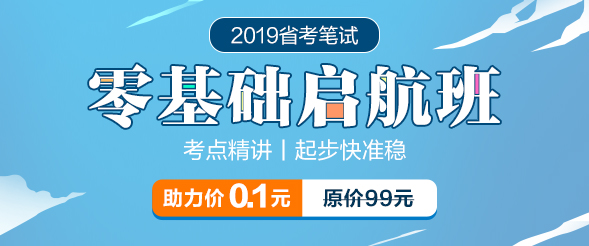 2019省考笔试

零基础启航班

考点精讲 | 起步快准稳

助力价 0.1元

原价99元